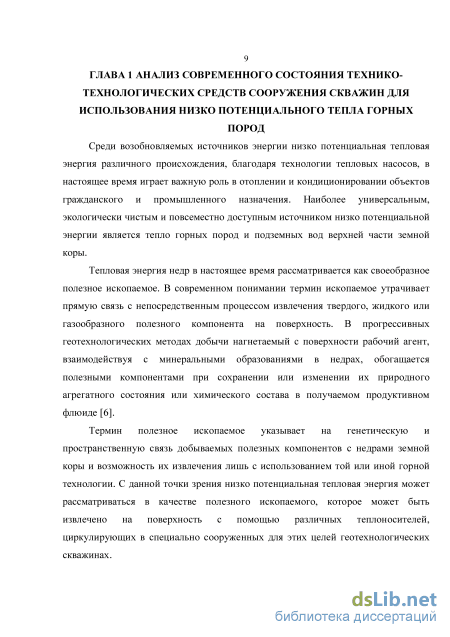 9

ГЛАВА 1 АНАЛИЗ СОВРЕМЕННОГО СОСТОЯНИЯ ТЕХНИКО-ТЕХНОЛОГИЧЕСКИХ СРЕДСТВ СООРУЖЕНИЯ СКВАЖИН ДЛЯ ИСПОЛЬЗОВАНИЯ НИЗКО ПОТЕНЦИАЛЬНОГО ТЕПЛА ГОРНЫХ ПОРОД

Среди возобновляемых источников энергии низко потенциальная тепловая энергия различного происхождения, благодаря технологии тепловых насосов, в настоящее время играет важную роль в отоплении и кондиционировании объектов гражданского и промышленного назначения. Наиболее универсальным, экологически чистым и повсеместно доступным источником низко потенциальной энергии является тепло горных пород и подземных вод верхней части земной коры.

Тепловая энергия недр в настоящее время рассматривается как своеобразное полезное ископаемое. В современном понимании термин ископаемое утрачивает прямую связь с непосредственным процессом извлечения твердого, жидкого или газообразного полезного компонента на поверхность. В прогрессивных геотехнологических методах добычи нагнетаемый с поверхности рабочий агент, взаимодействуя с минеральными образованиями в недрах, обогащается полезными компонентами при сохранении или изменении их природного агрегатного состояния или химического состава в получаемом продуктивном флюиде [6].

Термин полезное ископаемое указывает на генетическую и пространственную связь добываемых полезных компонентов с недрами земной коры и возможность их извлечения лишь с использованием той или иной горной технологии. С данной точки зрения низко потенциальная тепловая энергия может рассматриваться в качестве полезного ископаемого, которое может быть извлечено на поверхность с помощью различных теплоносителей, циркулирующих в специально сооруженных для этих целей геотехнологических скважинах.

dsLib.net
библиотека диссертаций